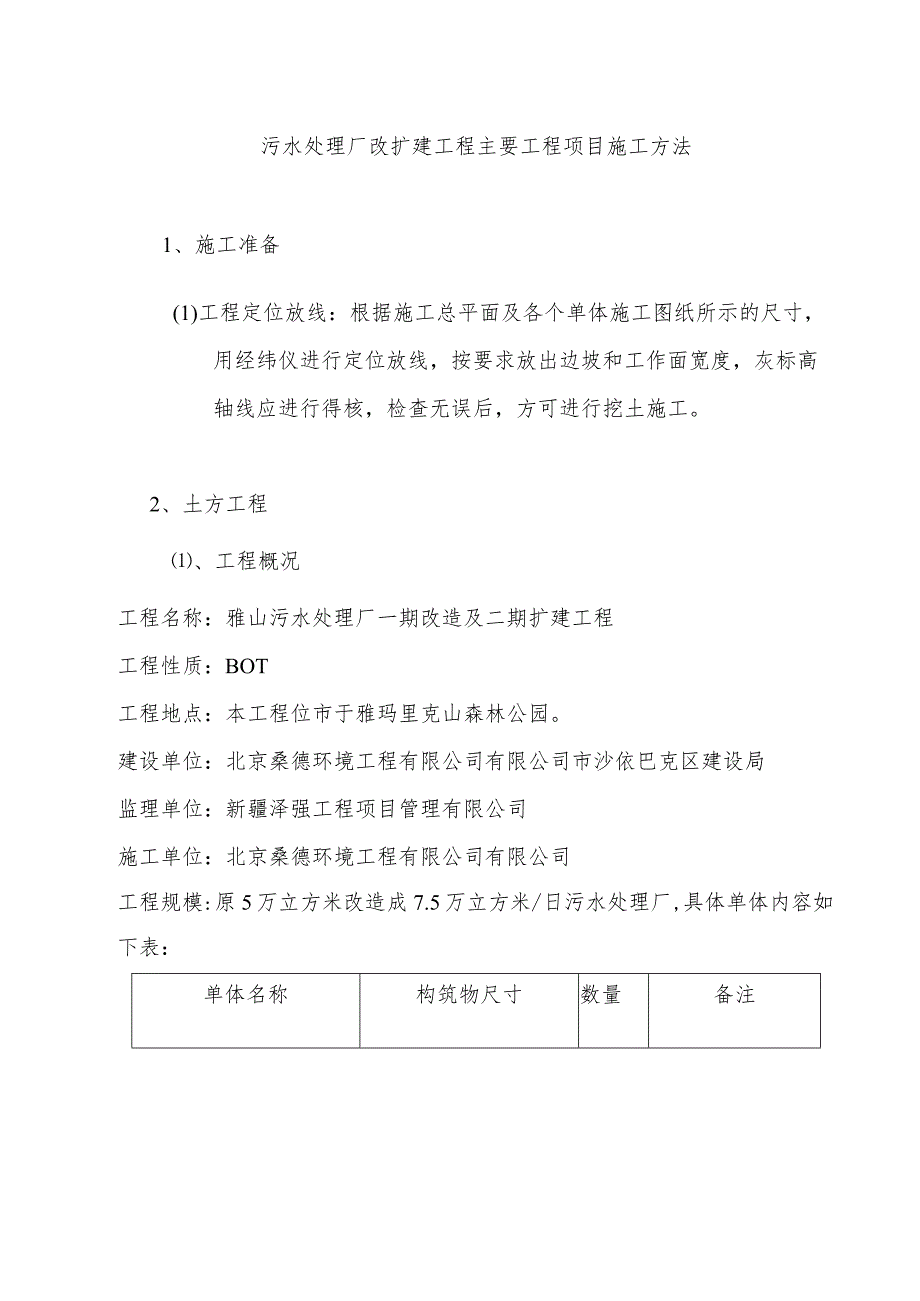 污水处理厂改扩建工程主要工程项目施工方法

1、施工准备

(1)工程定位放线：根据施工总平面及各个单体施工图纸所示的尺寸，用经纬仪进行定位放线，按要求放出边坡和工作面宽度，灰标高轴线应进行得核，检查无误后，方可进行挖土施工。

2、土方工程

⑴、工程概况

工程名称：雅山污水处理厂一期改造及二期扩建工程

工程性质：BOT

工程地点：本工程位市于雅玛里克山森林公园。

建设单位：北京桑德环境工程有限公司有限公司市沙依巴克区建设局

监理单位：新疆泽强工程项目管理有限公司

施工单位：北京桑德环境工程有限公司有限公司

工程规模：原5万立方米改造成7.5万立方米/日污水处理厂，具体单体内容如下表：

| 单体名称 | 构筑物尺寸 | 数量 | 备注 |
|---|---|---|---|